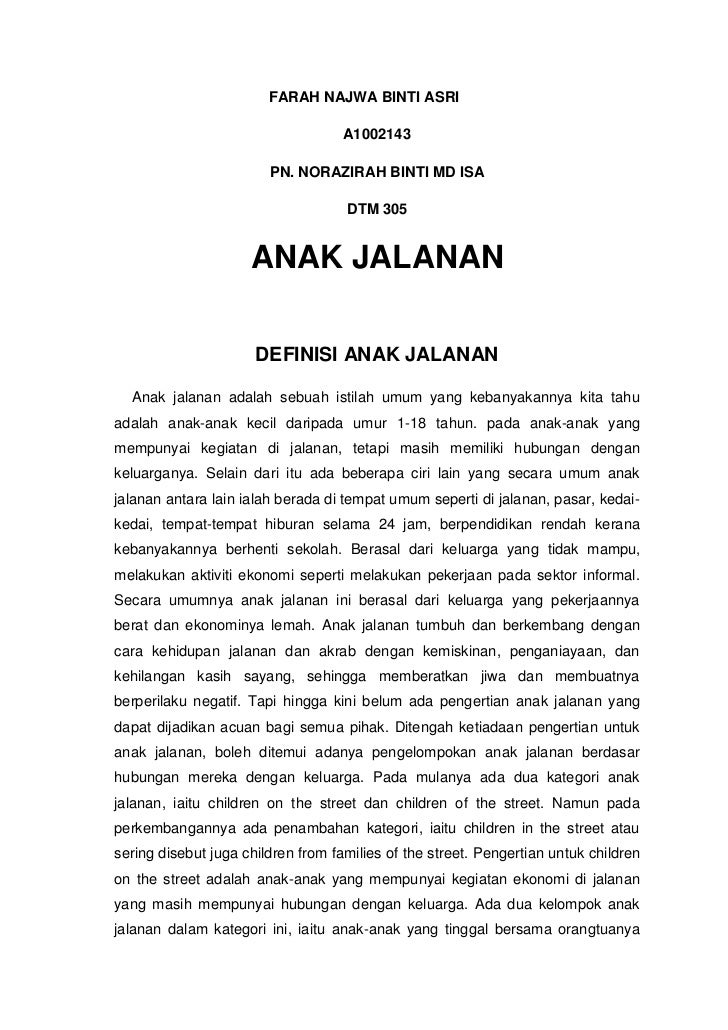 FARAH NAJWA BINTI ASRI

A1002143

PN. NORAZIRAH BINTI MD ISA

DTM 305

ANAK JALANAN

DEFINISI ANAK JALANAN

Anak jalanan adalah sebuah istilah umum yang kebanyakannya kita tahu adalah anak-anak kecil daripada umur 1-18 tahun. pada anak-anak yang mempunyai kegiatan di jalanan, tetapi masih memiliki hubungan dengan keluarganya. Selain dari itu ada beberapa ciri lain yang secara umum anak jalanan antara lain ialah berada di tempat umum seperti di jalanan, pasar, kedai-kedai, tempat-tempat hiburan selama 24 jam, berpendidikan rendah kerana kebanyakannya berhenti sekolah. Berasal dari keluarga yang tidak mampu, melakukan aktiviti ekonomi seperti melakukan pekerjaan pada sektor informal. Secara umumnya anak jalanan ini berasal dari keluarga yang pekerjaannya berat dan ekonominya lemah. Anak jalanan tumbuh dan berkembang dengan cara kehidupan jalanan dan akrab dengan kemiskinan, penganiayaan, dan kehilangan kasih sayang, sehingga memberatkan jiwa dan membuatnya berperilaku negatif. Tapi hingga kini belum ada pengertian anak jalanan yang dapat dijadikan acuan bagi semua pihak. Ditengah ketiadaan pengertian untuk anak jalanan, boleh ditemui adanya pengelompokan anak jalanan berdasar hubungan mereka dengan keluarga. Pada mulanya ada dua kategori anak jalanan, iaitu children on the street dan children of the street. Namun pada perkembangannya ada penambahan kategori, iaitu children in the street atau sering disebut juga children from families of the street. Pengertian untuk children on the street adalah anak-anak yang mempunyai kegiatan ekonomi di jalanan yang masih mempunyai hubungan dengan keluarga. Ada dua kelompok anak jalanan dalam kategori ini, iaitu anak-anak yang tinggal bersama orangtuanya